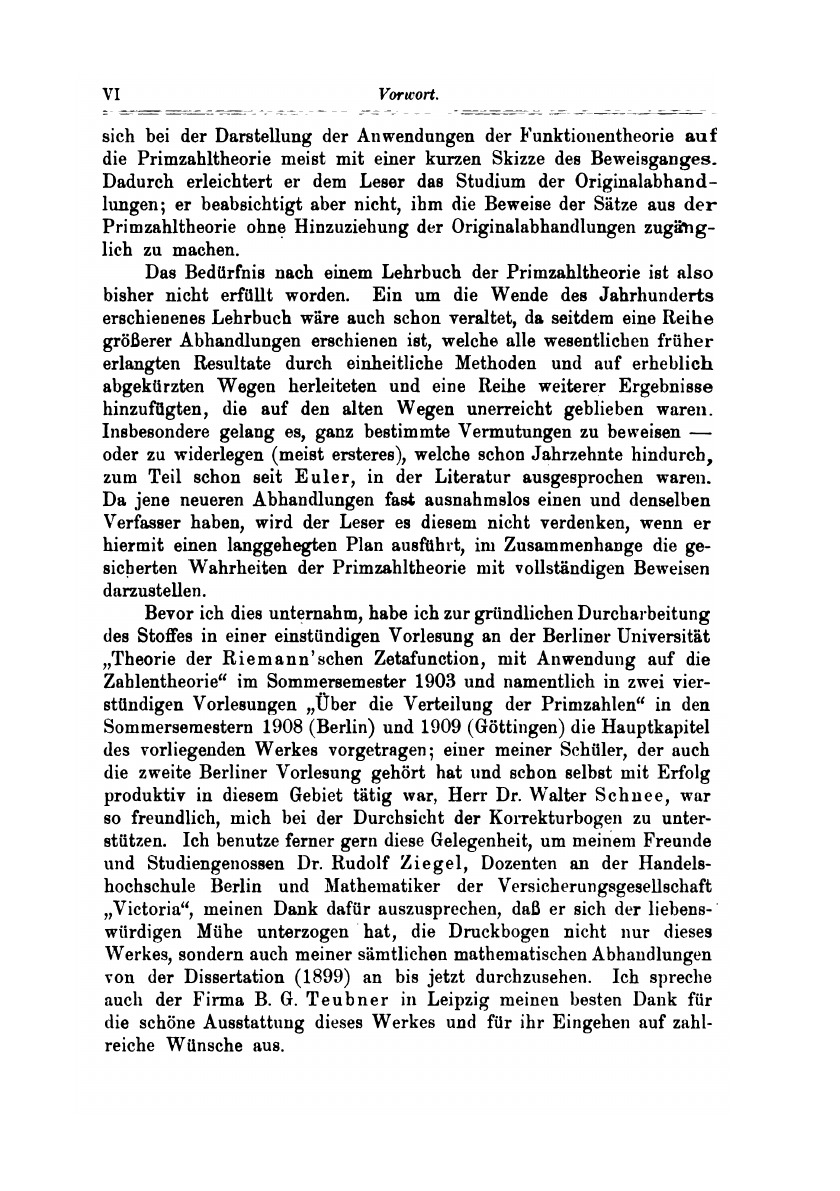 VI Vorwort.

sich bei der Darstellung der Anwendungen der Funktionentheorie auf die Primzahltheorie meist mit einer kurzen Skizze des Beweisganges. Dadurch erleichtert er dem Leser das Studium der Originalabhandlungen; er beabsichtigt aber nicht, ihm die Beweise der Sätze aus der Primzahltheorie ohne Hinzuziehung der Originalabhandlungen zugänglich zu machen.

Das Bedürfnis nach einem Lehrbuch der Primzahltheorie ist also bisher nicht erfüllt worden. Ein um die Wende des Jahrhunderts erschienenes Lehrbuch wäre auch schon veraltet, da seitdem eine Reihe größerer Abhandlungen erschienen ist, welche alle wesentlichen früher erlangten Resultate durch einheitliche Methoden und auf erheblich abgekürzten Wegen herleiteten und eine Reihe weiterer Ergebnisse hinzufügten, die auf den alten Wegen unerreicht geblieben waren. Insbesondere gelang es, ganz bestimmte Vermutungen zu beweisen — oder zu widerlegen (meist ersteres), welche schon Jahrzehnte hindurch, zum Teil schon seit Euler, in der Literatur ausgesprochen waren. Da jene neueren Abhandlungen fast ausnahmslos einen und denselben Verfasser haben, wird der Leser es diesem nicht verdenken, wenn er hiermit einen langgehegten Plan ausführt, im Zusammenhange die gesicherten Wahrheiten der Primzahltheorie mit vollständigen Beweisen darzustellen.

Bevor ich dies unternahm, habe ich zur gründlichen Durcharbeitung des Stoffes in einer einstündigen Vorlesung an der Berliner Universität „Theorie der Riemann'schen Zetafunction, mit Anwendung auf die Zahlentheorie“ im Sommersemester 1903 und namentlich in zwei vierstündigen Vorlesungen „Über die Verteilung der Primzahlen“ in den Sommersemestern 1908 (Berlin) und 1909 (Göttingen) die Hauptkapitel des vorliegenden Werkes vorgetragen; einer meiner Schüler, der auch die zweite Berliner Vorlesung gehört hat und schon selbst mit Erfolg produktiv in diesem Gebiet tätig war, Herr Dr. Walter Schnee, war so freundlich, mich bei der Durchsicht der Korrekturbogen zu unterstützen. Ich benutze ferner gern diese Gelegenheit, um meinem Freunde und Studiengenossen Dr. Rudolf Ziegel, Dozenten an der Handelshochschule Berlin und Mathematiker der Versicherungsgesellschaft „Victoria“, meinen Dank dafür auszusprechen, daß er sich der liebenswürdigen Mühe unterzogen hat, die Druckbogen nicht nur dieses Werkes, sondern auch meiner sämtlichen mathematischen Abhandlungen von der Dissertation (1899) an bis jetzt durchzusehen. Ich spreche auch der Firma B. G. Teubner in Leipzig meinen besten Dank für die schöne Ausstattung dieses Werkes und für ihr Eingehen auf zahlreiche Wünsche aus.